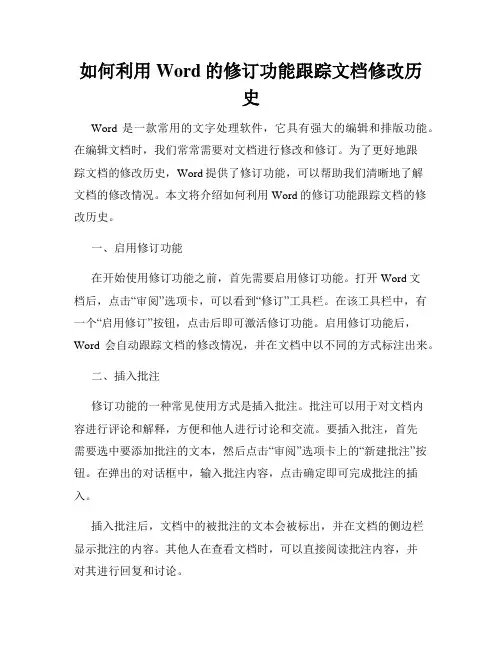 如何利用 Word 的修订功能跟踪文档修改历史

Word 是一款常用的文字处理软件，它具有强大的编辑和排版功能。在编辑文档时，我们常常需要对文档进行修改和修订。为了更好地跟踪文档的修改历史，Word 提供了修订功能，可以帮助我们清晰地了解文档的修改情况。本文将介绍如何利用 Word 的修订功能跟踪文档的修改历史。

一、启用修订功能

在开始使用修订功能之前，首先需要启用修订功能。打开 Word 文档后，点击“审阅”选项卡，可以看到“修订”工具栏。在该工具栏中，有一个“启用修订”按钮，点击后即可激活修订功能。启用修订功能后，Word 会自动跟踪文档的修改情况，并在文档中以不同的方式标注出来。

二、插入批注

修订功能的一种常见使用方式是插入批注。批注可以用于对文档内容进行评论和解释，方便和他人进行讨论和交流。要插入批注，首先需要选中要添加批注的文本，然后点击“审阅”选项卡上的“新建批注”按钮。在弹出的对话框中，输入批注内容，点击确定即可完成批注的插入。

插入批注后，文档中的被批注的文本会被标出，并在文档的侧边栏显示批注的内容。其他人在查看文档时，可以直接阅读批注内容，并对其进行回复和讨论。